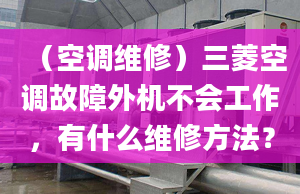 （空调维修）三菱空调故障外机不会工作，有什么维修方法？